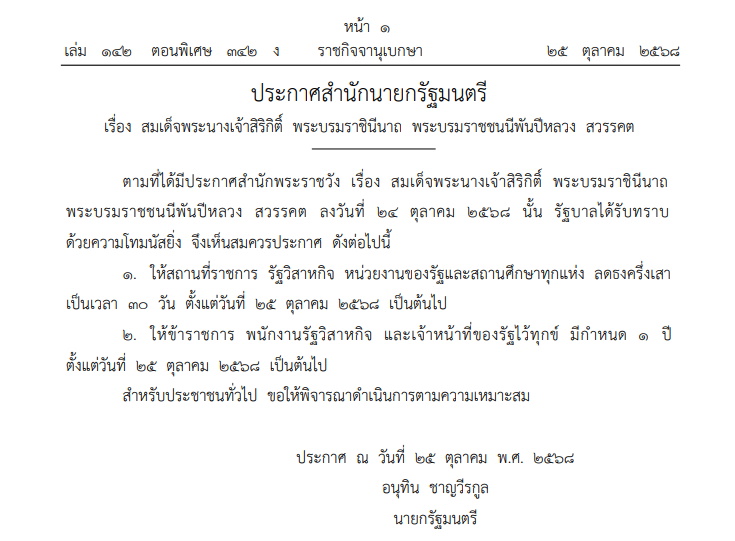 หน้า ๑
เล่ม ๑๔๒ ตอนพิเศษ ๓๔๒ ง ราชกิจจานุเบกษา ๒๕ ตุลาคม ๒๕๖๘

ประกาศสำนักนายกรัฐมนตรี
เรื่อง สมเด็จพระนางเจ้าสิริกิติ์ พระบรมราชินีนาถ พระบรมราชชนนีพันปีหลวง สวรรคต

ตามที่ได้มีประกาศสำนักพระราชวัง เรื่อง สมเด็จพระนางเจ้าสิริกิติ์ พระบรมราชินีนาถ พระบรมราชชนนีพันปีหลวง สวรรคต ลงวันที่ ๒๔ ตุลาคม ๒๕๖๘ นั้น รัฐบาลได้รับทราบด้วยความโทมนัสยิ่ง จึงเห็นสมควรประกาศ ดังต่อไปนี้

๑. ให้สถานที่ราชการ รัฐวิสาหกิจ หน่วยงานของรัฐและสถานศึกษาทุกแห่ง ลดธงครึ่งเสา เป็นเวลา ๓๐ วัน ตั้งแต่วันที่ ๒๕ ตุลาคม ๒๕๖๘ เป็นต้นไป

๒. ให้ข้าราชการ พนักงานรัฐวิสาหกิจ และเจ้าหน้าที่ของรัฐไว้ทุกข์ มีกำหนด ๑ ปี ตั้งแต่วันที่ ๒๕ ตุลาคม ๒๕๖๘ เป็นต้นไป

สำหรับประชาชนทั่วไป ขอให้พิจารณาดำเนินการตามความเหมาะสม

ประกาศ ณ วันที่ ๒๕ ตุลาคม พ.ศ. ๒๕๖๘
อนุทิน ชาญวีรกูล
นายกรัฐมนตรี